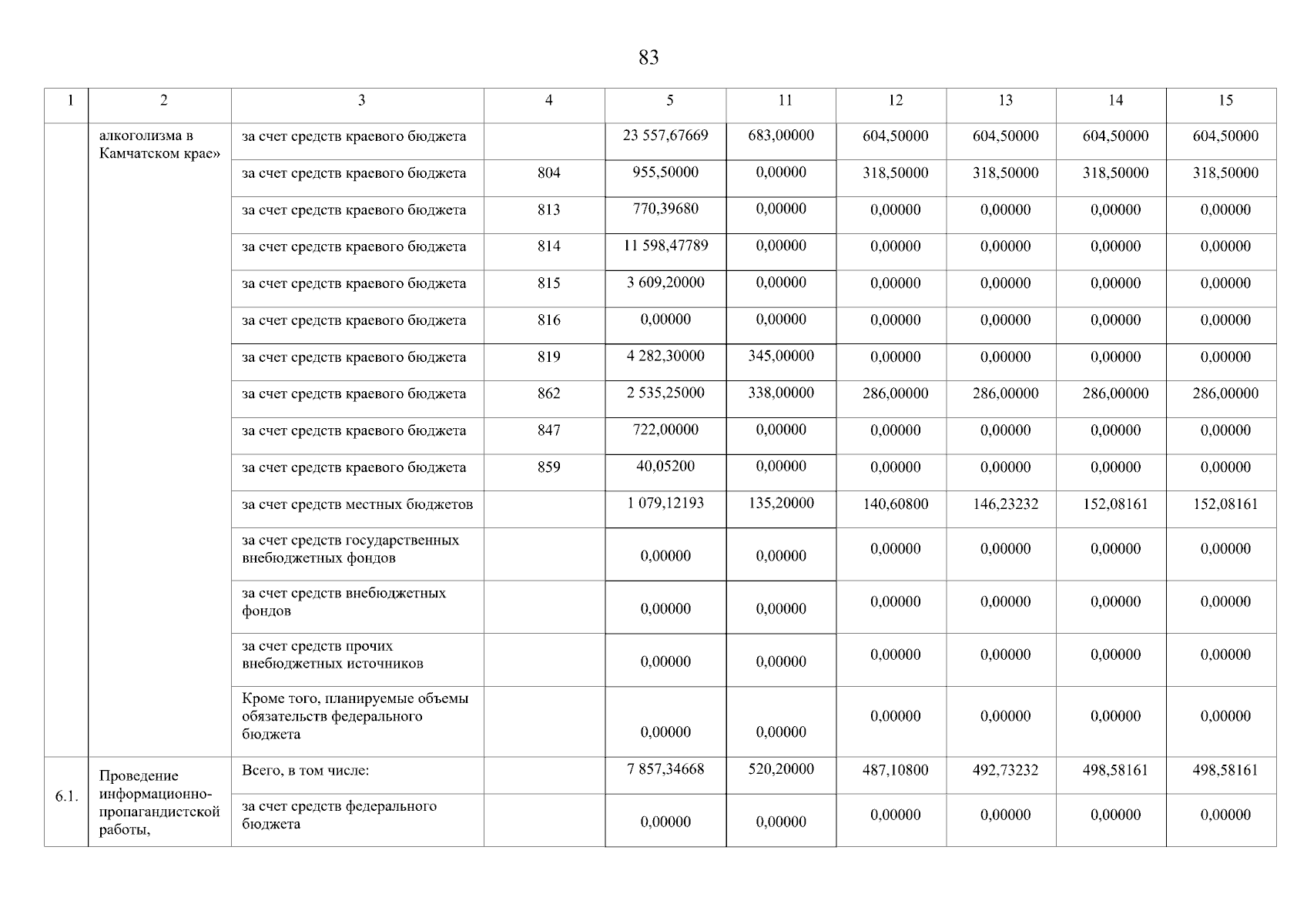 83

| 1 | 2 | 3 | 4 | 5 | 11 | 12 | 13 | 14 | 15 |
|---|---|---|---|---|---|---|---|---|---|
| | алкоголизма в Камчатском крае» | за счет средств краевого бюджета | | 23 557,67669 | 683,00000 | 604,50000 | 604,50000 | 604,50000 | 604,50000 |
| | | за счет средств краевого бюджета | 804 | 955,50000 | 0,00000 | 318,50000 | 318,50000 | 318,50000 | 318,50000 |
| | | за счет средств краевого бюджета | 813 | 770,39680 | 0,00000 | 0,00000 | 0,00000 | 0,00000 | 0,00000 |
| | | за счет средств краевого бюджета | 814 | 11 598,47789 | 0,00000 | 0,00000 | 0,00000 | 0,00000 | 0,00000 |
| | | за счет средств краевого бюджета | 815 | 3 609,20000 | 0,00000 | 0,00000 | 0,00000 | 0,00000 | 0,00000 |
| | | за счет средств краевого бюджета | 816 | 0,00000 | 0,00000 | 0,00000 | 0,00000 | 0,00000 | 0,00000 |
| | | за счет средств краевого бюджета | 819 | 4 282,30000 | 345,00000 | 0,00000 | 0,00000 | 0,00000 | 0,00000 |
| | | за счет средств краевого бюджета | 862 | 2 535,25000 | 338,00000 | 286,00000 | 286,00000 | 286,00000 | 286,00000 |
| | | за счет средств краевого бюджета | 847 | 722,00000 | 0,00000 | 0,00000 | 0,00000 | 0,00000 | 0,00000 |
| | | за счет средств краевого бюджета | 859 | 40,05200 | 0,00000 | 0,00000 | 0,00000 | 0,00000 | 0,00000 |
| | | за счет средств местных бюджетов | | 1 079,12193 | 135,20000 | 140,60800 | 146,23232 | 152,08161 | 152,08161 |
| | | за счет средств государственных внебюджетных фондов | | 0,00000 | 0,00000 | 0,00000 | 0,00000 | 0,00000 | 0,00000 |
| | | за счет средств внебюджетных фондов | | 0,00000 | 0,00000 | 0,00000 | 0,00000 | 0,00000 | 0,00000 |
| | | за счет средств прочих внебюджетных источников | | 0,00000 | 0,00000 | 0,00000 | 0,00000 | 0,00000 | 0,00000 |
| | | Кроме того, планируемые объемы обязательств федерального бюджета | | 0,00000 | 0,00000 | 0,00000 | 0,00000 | 0,00000 | 0,00000 |
| 6.1. | Проведение информационно-пропагандистской работы, | Всего, в том числе: | | 7 857,34668 | 520,20000 | 487,10800 | 492,73232 | 498,58161 | 498,58161 |
| | | за счет средств федерального бюджета | | 0,00000 | 0,00000 | 0,00000 | 0,00000 | 0,00000 | 0,00000 |